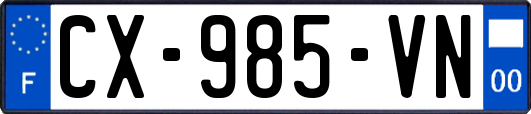 F
CX-985-VN
00